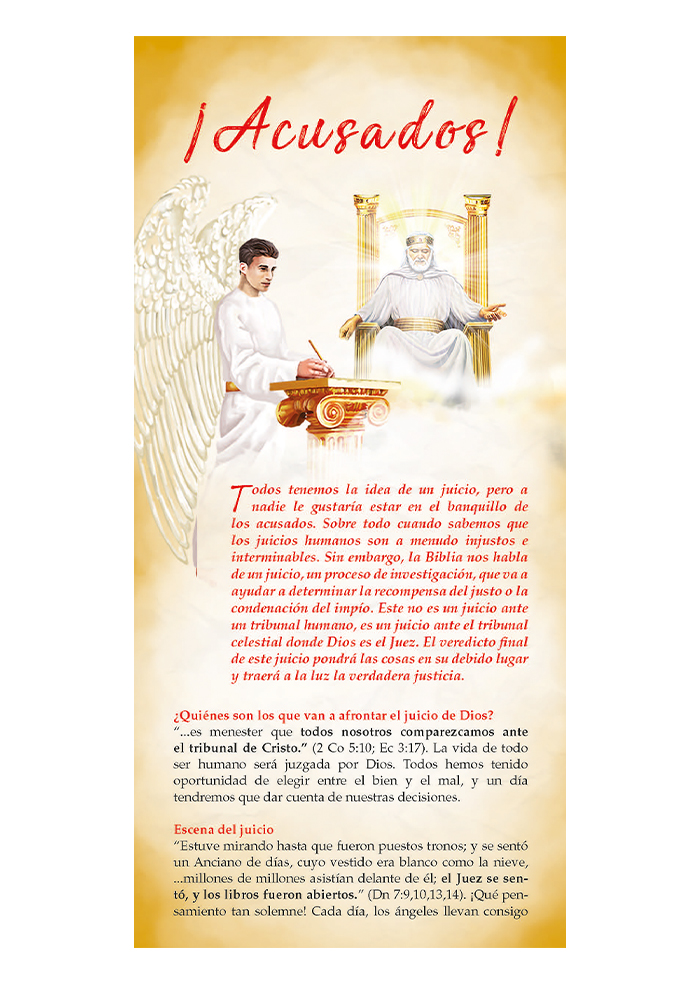 ¡Acusados!

Todos tenemos la idea de un juicio, pero a nadie le gustaría estar en el banquillo de los acusados. Sobre todo cuando sabemos que los juicios humanos son a menudo injustos e interminables. Sin embargo, la Biblia nos habla de un juicio, un proceso de investigación, que va a ayudar a determinar la recompensa del justo o la condenación del impío. Este no es un juicio ante un tribunal humano, es un juicio ante el tribunal celestial donde Dios es el Juez. El veredicto final de este juicio pondrá las cosas en su debido lugar y traerá a la luz la verdadera justicia.

¿Quiénes son los que van a afrontar el juicio de Dios?
"...es menester que todos nosotros comparezcamos ante el tribunal de Cristo." (2 Co 5:10; Ec 3:17). La vida de todo ser humano será juzgada por Dios. Todos hemos tenido oportunidad de elegir entre el bien y el mal, y un día tendremos que dar cuenta de nuestras decisiones.

Escena del juicio
"Estuve mirando hasta que fueron puestos tronos; y se sentó un Anciano de días, cuyo vestido era blanco como la nieve, ...millones de millones asistían delante de él; el Juez se sentó, y los libros fueron abiertos." (Dn 7:9,10,13,14). ¡Qué pensamiento tan solemne! Cada día, los ángeles llevan consigo